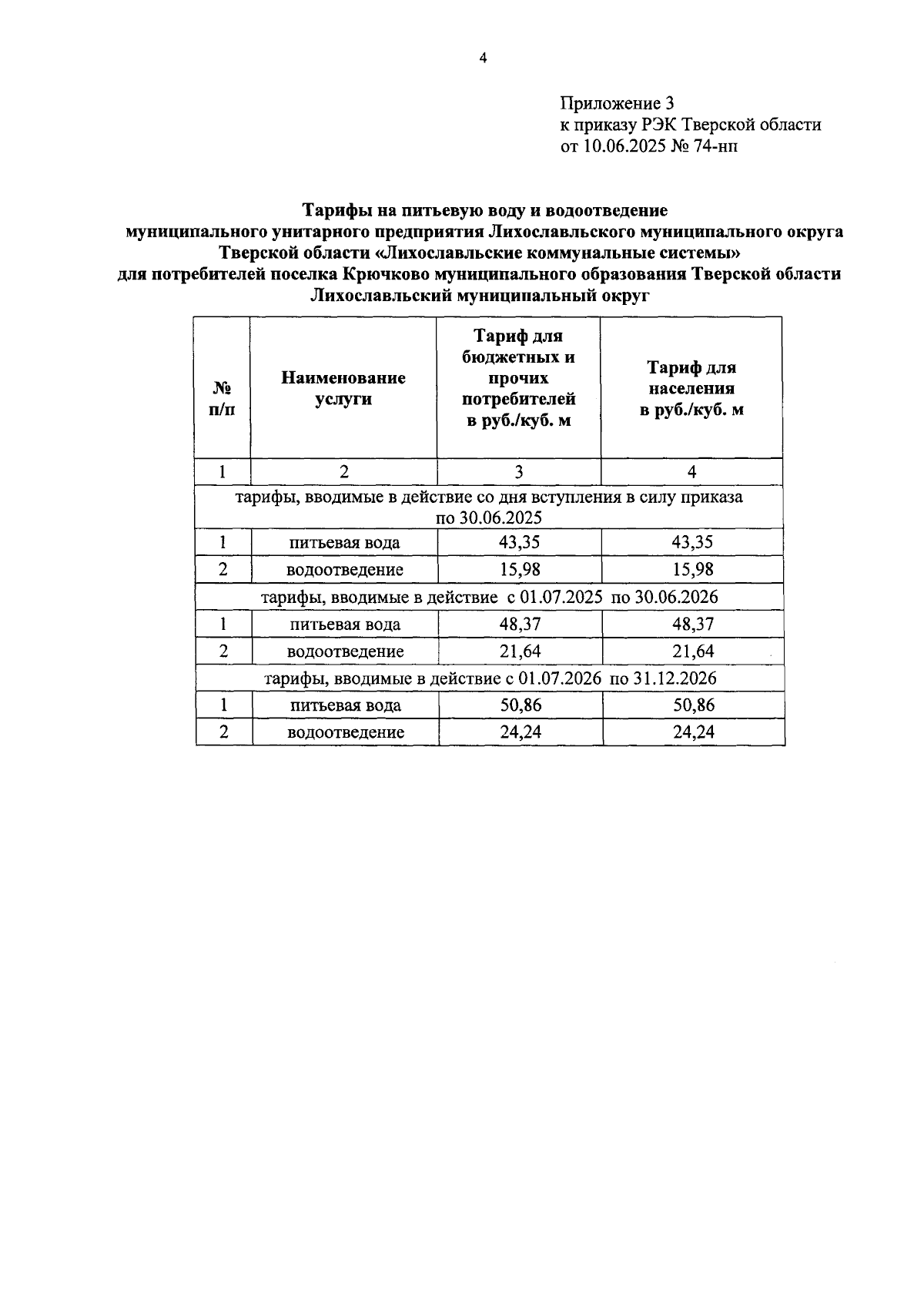 4

Приложение 3
к приказу РЭК Тверской области
от 10.06.2025 № 74-нп

Тарифы на питьевую воду и водоотведение муниципального унитарного предприятия Лихославльского муниципального округа Тверской области «Лихославльские коммунальные системы» для потребителей поселка Крючково муниципального образования Тверской области Лихославльский муниципальный округ

| № п/п | Наименование услуги | Тариф для бюджетных и прочих потребителей в руб./куб. м | Тариф для населения в руб./куб. м |
|---|---|---|---|
| 1 | 2 | 3 | 4 |
| тарифы, вводимые в действие со дня вступления в силу приказа по 30.06.2025 | | | |
| 1 | питьевая вода | 43,35 | 43,35 |
| 2 | водоотведение | 15,98 | 15,98 |
| тарифы, вводимые в действие с 01.07.2025 по 30.06.2026 | | | |
| 1 | питьевая вода | 48,37 | 48,37 |
| 2 | водоотведение | 21,64 | 21,64 |
| тарифы, вводимые в действие с 01.07.2026 по 31.12.2026 | | | |
| 1 | питьевая вода | 50,86 | 50,86 |
| 2 | водоотведение | 24,24 | 24,24 |